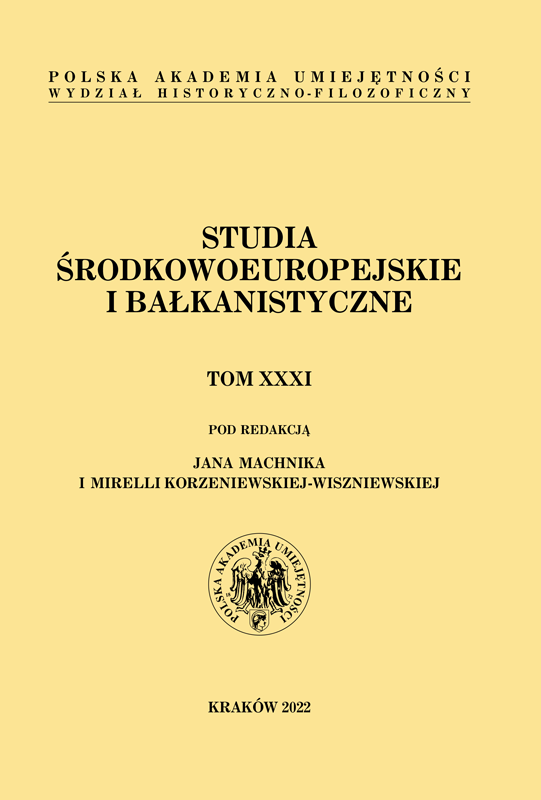 POLSKA AKADEMIA UMIEJĘTNOŚCI
WYDZIAŁ HISTORYCZNO-FILOZOFICZNY

STUDIA
ŚRODKOWOEUROPEJSKIE
I BAŁKANISTYCZNE

TOM XXXI

POD REDAKCJĄ

JANA MACHNIKA
I MIRELLI KORZENIEWSKIEJ-WISZNIEWSKIEJ

POLSKA AKADEMIA UMIEJĘTNOŚCI

KRAKÓW 2022